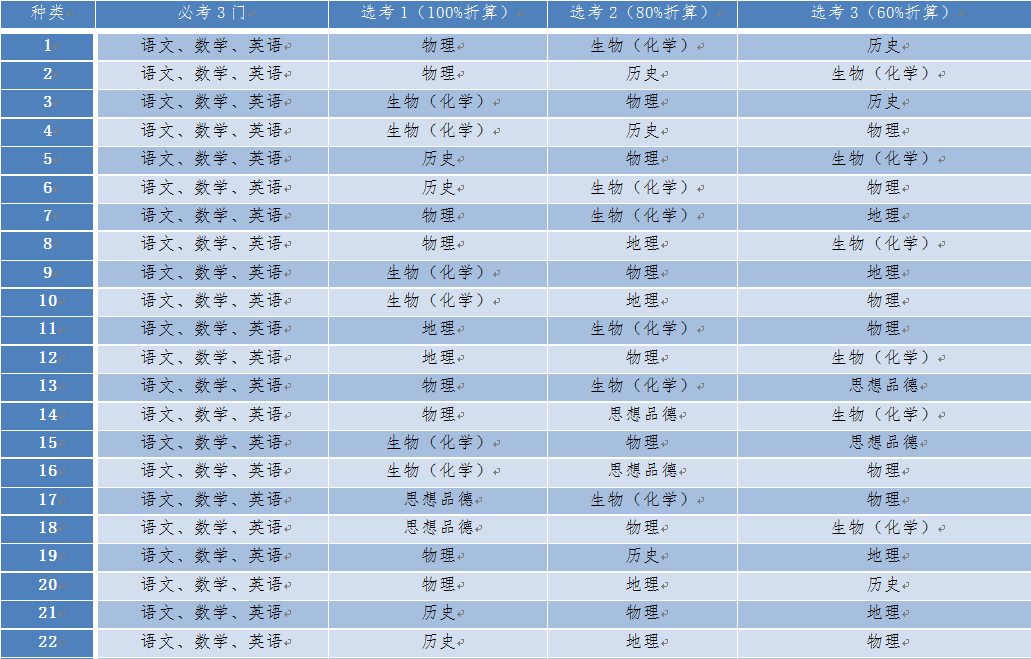 | 种类 | 必考3门 | 选考1（100%折算） | 选考2（80%折算） | 选考3（60%折算） |
|---|---|---|---|---|
| 1 | 语文、数学、英语 | 物理 | 生物（化学） | 历史 |
| 2 | 语文、数学、英语 | 物理 | 历史 | 生物（化学） |
| 3 | 语文、数学、英语 | 生物（化学） | 物理 | 历史 |
| 4 | 语文、数学、英语 | 生物（化学） | 历史 | 物理 |
| 5 | 语文、数学、英语 | 历史 | 物理 | 生物（化学） |
| 6 | 语文、数学、英语 | 历史 | 生物（化学） | 物理 |
| 7 | 语文、数学、英语 | 物理 | 生物（化学） | 地理 |
| 8 | 语文、数学、英语 | 物理 | 地理 | 生物（化学） |
| 9 | 语文、数学、英语 | 生物（化学） | 物理 | 地理 |
| 10 | 语文、数学、英语 | 生物（化学） | 地理 | 物理 |
| 11 | 语文、数学、英语 | 地理 | 生物（化学） | 物理 |
| 12 | 语文、数学、英语 | 地理 | 物理 | 生物（化学） |
| 13 | 语文、数学、英语 | 物理 | 生物（化学） | 思想品德 |
| 14 | 语文、数学、英语 | 物理 | 思想品德 | 生物（化学） |
| 15 | 语文、数学、英语 | 生物（化学） | 物理 | 思想品德 |
| 16 | 语文、数学、英语 | 生物（化学） | 思想品德 | 物理 |
| 17 | 语文、数学、英语 | 思想品德 | 生物（化学） | 物理 |
| 18 | 语文、数学、英语 | 思想品德 | 物理 | 生物（化学） |
| 19 | 语文、数学、英语 | 物理 | 历史 | 地理 |
| 20 | 语文、数学、英语 | 物理 | 地理 | 历史 |
| 21 | 语文、数学、英语 | 历史 | 物理 | 地理 |
| 22 | 语文、数学、英语 | 历史 | 地理 | 物理 |